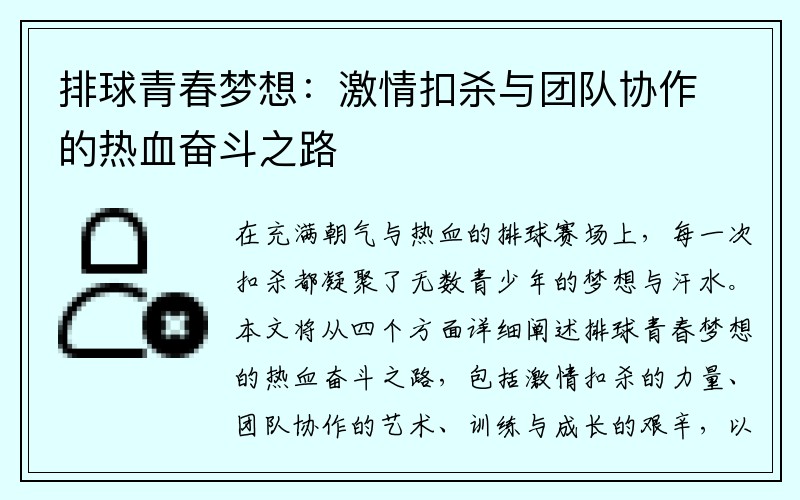 排球青春梦想：激情扣杀与团队协作的热血奋斗之路

在充满朝气与热血的排球赛场上，每一次扣杀都凝聚了无数青少年的梦想与汗水。本文将从四个方面详细阐述排球青春梦想的热血奋斗之路，包括激情扣杀的力量、团队协作的艺术、训练与成长的艰辛，以